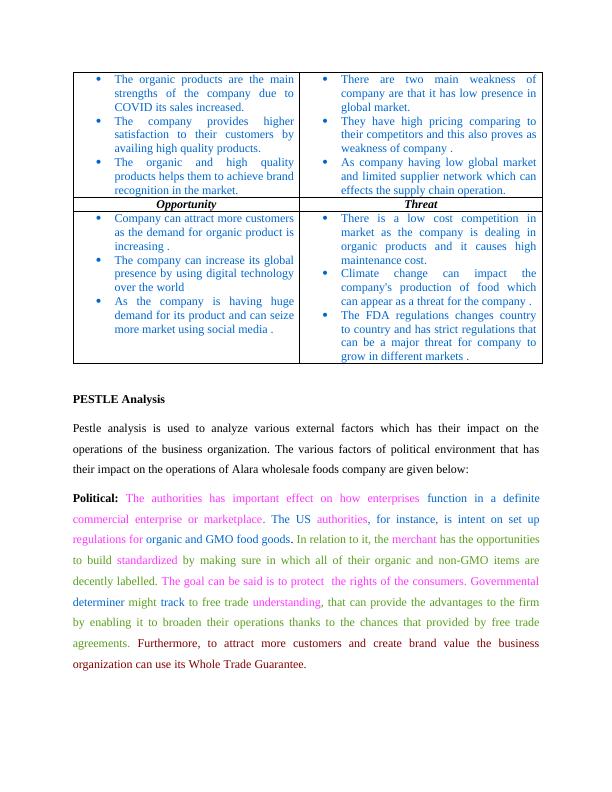 | • The organic products are the main strengths of the company due to COVID its sales increased. • The company provides higher satisfaction to their customers by availing high quality products. • The organic and high quality products helps them to achieve brand recognition in the market. | • There are two main weakness of company are that it has low presence in global market. • They have high pricing comparing to their competitors and this also proves as weakness of company . • As company having low global market and limited supplier network which can effects the supply chain operation. |
|---|---|
| ***Opportunity*** | ***Threat*** |
| • Company can attract more customers as the demand for organic product is increasing . • The company can increase its global presence by using digital technology over the world • As the company is having huge demand for its product and can seize more market using social media . | • There is a low cost competition in market as the company is dealing in organic products and it causes high maintenance cost. • Climate change can impact the company's production of food which can appear as a threat for the company . • The FDA regulations changes country to country and has strict regulations that can be a major threat for company to grow in different markets . |

**PESTLE Analysis**

Pestle analysis is used to analyze various external factors which has their impact on the operations of the business organization. The various factors of political environment that has their impact on the operations of Alara wholesale foods company are given below:

**Political:** The authorities has important effect on how enterprises function in a definite commercial enterprise or marketplace. The US authorities, for instance, is intent on set up regulations for organic and GMO food goods. In relation to it, the merchant has the opportunities to build standardized by making sure in which all of their organic and non-GMO items are decently labelled. The goal can be said is to protect the rights of the consumers. Governmental determiner might track to free trade understanding, that can provide the advantages to the firm by enabling it to broaden their operations thanks to the chances that provided by free trade agreements. Furthermore, to attract more customers and create brand value the business organization can use its Whole Trade Guarantee.